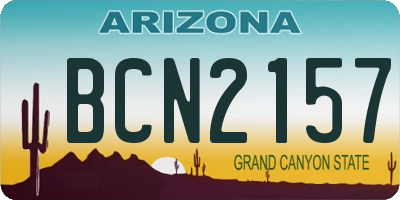 ARIZONA

BCN2157

GRAND CANYON STATE